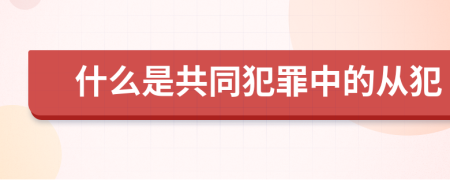 什么是共同犯罪中的从犯